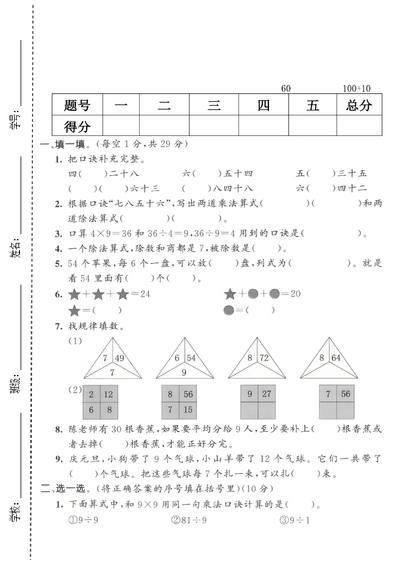 学号：

姓名：

班级：

学校：

60　　100+10

| 题号 | 一 | 二 | 三 | 四 | 五 | 总分 |
|---|---|---|---|---|---|---|
| 得分 |  |  |  |  |  |  |

一、填一填。(每空 1 分，共 29 分)

1. 把口诀补充完整。

四(　　)二十八　　六(　　)五十四　　五(　　)三十五

(　　)(　　)六十三　　(　　)八四十八　　六(　　)四十二

2. 根据口诀"七八五十六"，写出两道乘法算式(　　　　)(　　　　)和两道除法算式(　　　　)(　　　　)。

3. 口算 $4\times9=36$ 和 $36\div4=9$，$36\div9=4$ 用到的口诀是(　　　　)。

4. 一个除法算式，除数和商都是 7，被除数是(　　)。

5. 54 个苹果，每 6 个一盘，可以放(　　)盘，列式为(　　　　)。就是看 54 里面有(　　)个(　　)。

6. ★+★+★=24　　★+●+●=20

★=(　　)　　●=(　　)

7. 找规律填数。

(1)

7 49 7　　6 54 9　　8 72　　8 64

(2)

| 2 | 12 |
|---|---|
| 6 | 8 |

| 8 | 56 |
|---|---|
| 7 | 15 |

| 9 | 27 |
|---|---|
|  |  |

| 7 | 56 |
|---|---|
|  |  |

8. 陈老师有 30 根香蕉，如果要平均分给 9 人，至少要补上(　　)根香蕉或者去掉(　　)根香蕉，才能正好分完。

9. 庆元旦，小狗带了 9 个气球，小山羊带了 12 个气球。它们一共带了(　　)个气球。把这些气球每 7 个扎一束，可以扎(　　)束。

二、选一选。(将正确答案的序号填在括号里)(10 分)

1. 下面算式中，和 $9\times9$ 用同一句乘法口诀计算的是(　　)。

①$9\div9$　　②$81\div9$　　③$9\div1$